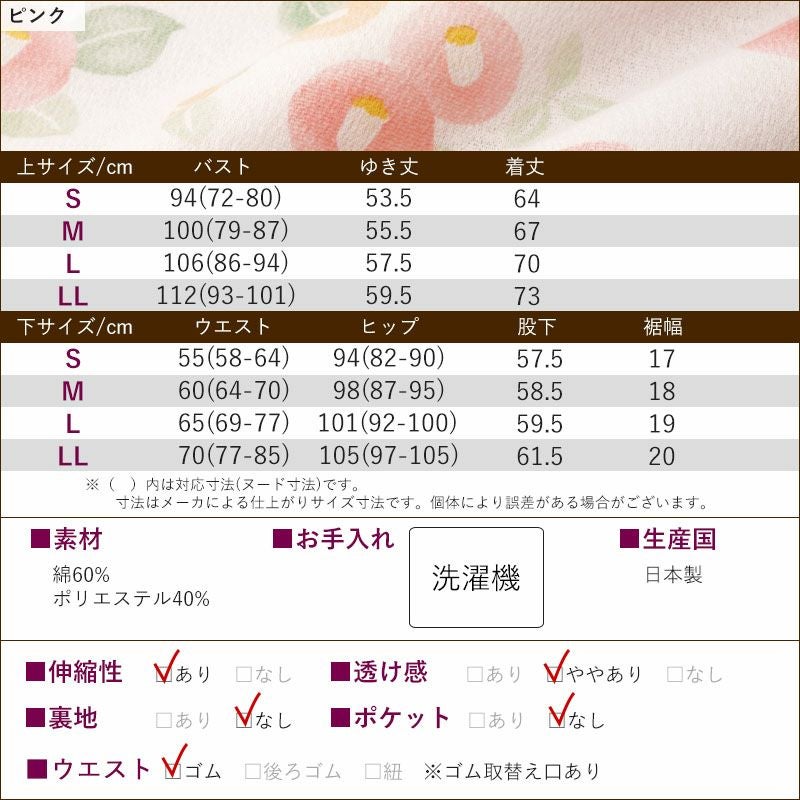 ピンク

| 上サイズ/cm | バスト | ゆき丈 | 着丈 |
|---|---|---|---|
| S | 94(72-80) | 53.5 | 64 |
| M | 100(79-87) | 55.5 | 67 |
| L | 106(86-94) | 57.5 | 70 |
| LL | 112(93-101) | 59.5 | 73 |

| 下サイズ/cm | ウエスト | ヒップ | 股下 | 裾幅 |
|---|---|---|---|---|
| S | 55(58-64) | 94(82-90) | 57.5 | 17 |
| M | 60(64-70) | 98(87-95) | 58.5 | 18 |
| L | 65(69-77) | 101(92-100) | 59.5 | 19 |
| LL | 70(77-85) | 105(97-105) | 61.5 | 20 |

※( )内は対応寸法(ヌード寸法)です。
寸法はメーカによる仕上がりサイズ寸法です。個体により誤差がある場合がございます。

■素材
綿60%
ポリエステル40%

■お手入れ
洗濯機

■生産国
日本製

■伸縮性 ☑あり ☐なし
■透け感 ☐あり ☑ややあり ☐なし
■裏地 ☐あり ☑なし
■ポケット ☐あり ☑なし
■ウエスト ☑ゴム ☐後ろゴム ☐紐 ※ゴム取替え口あり